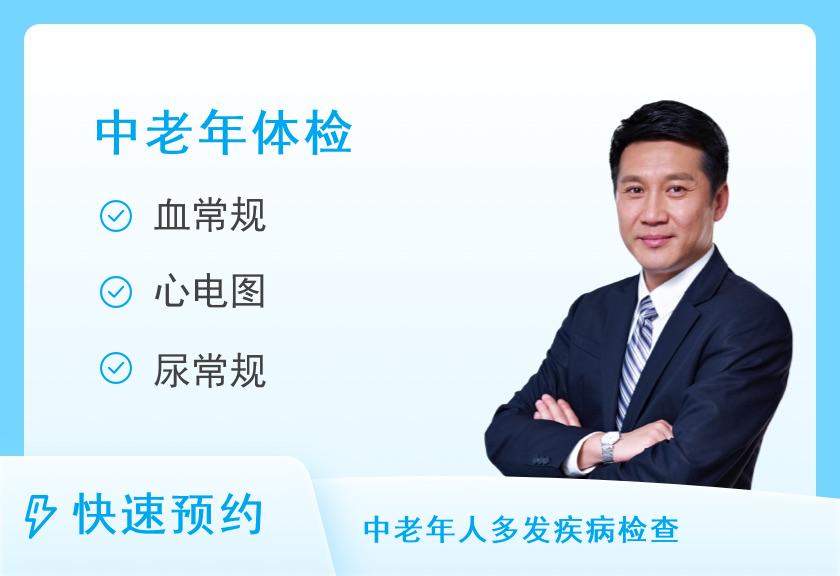 中老年体检

血常规

心电图

尿常规

快速预约

中老年人多发疾病检查